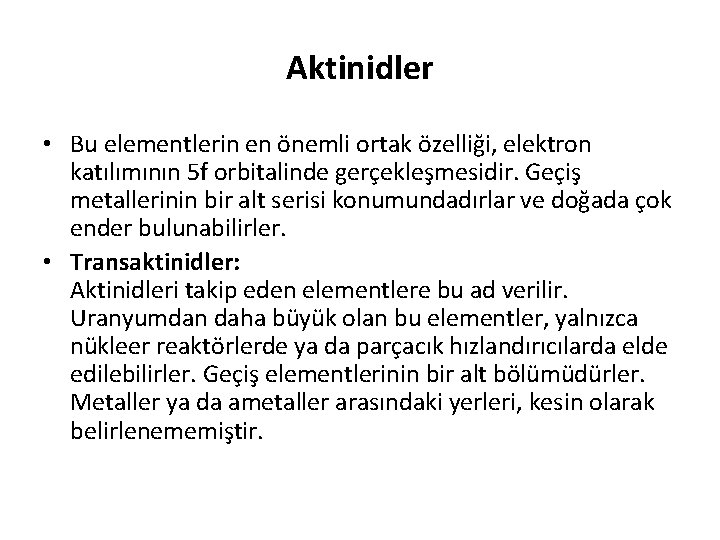 Aktinidler

• Bu elementlerin en önemli ortak özelliği, elektron katılımının 5f orbitalinde gerçekleşmesidir. Geçiş metallerinin bir alt serisi konumundadırlar ve doğada çok ender bulunabilirler.

• Transaktinidler:
Aktinidleri takip eden elementlere bu ad verilir. Uranyumdan daha büyük olan bu elementler, yalnızca nükleer reaktörlerde ya da parçacık hızlandırıcılarda elde edilebilirler. Geçiş elementlerinin bir alt bölümüdürler. Metaller ya da ametaller arasındaki yerleri, kesin olarak belirlenememiştir.